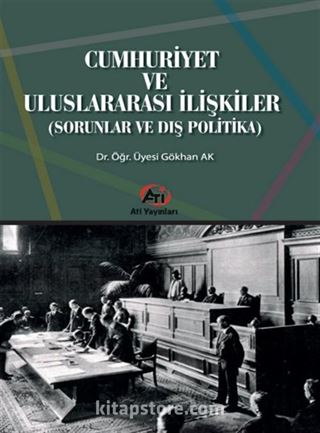 CUMHURİYET
VE
ULUSLARARASI İLİŞKİLER
(SORUNLAR VE DIŞ POLİTİKA)

Dr. Öğr. Üyesi Gökhan AK

ATI
Atı Yayınları

kitapstore.com